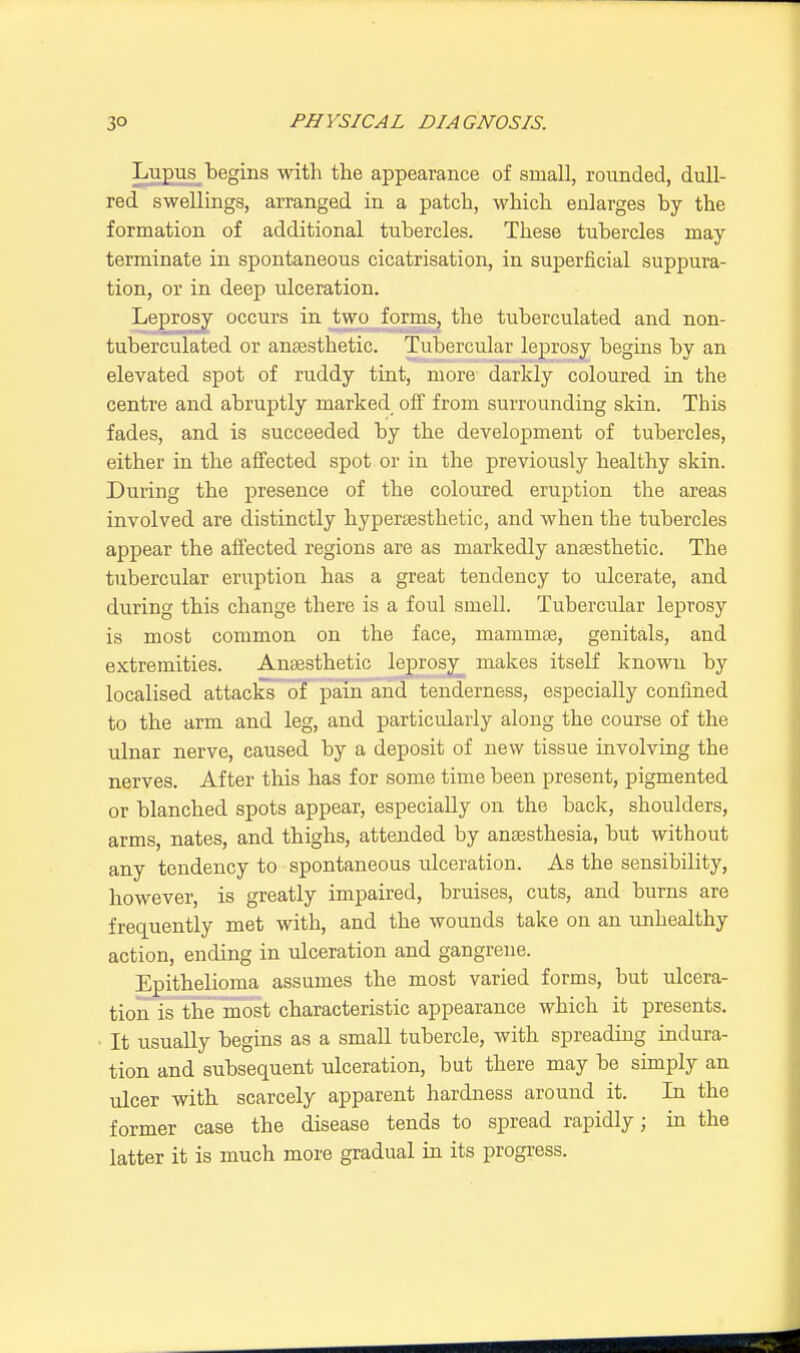 30 PHYSICAL DIAGNOSIS.

Lupus begins with the appearance of small, rounded, dull-red swellings, arranged in a patch, which enlarges by the formation of additional tubercles. These tubercles may terminate in spontaneous cicatrisation, in superficial suppuration, or in deep ulceration.

Leprosy occurs in two forms, the tuberculated and non-tuberculated or anæsthetic. Tubercular leprosy begins by an elevated spot of ruddy tint, more darkly coloured in the centre and abruptly marked off from surrounding skin. This fades, and is succeeded by the development of tubercles, either in the affected spot or in the previously healthy skin. During the presence of the coloured eruption the areas involved are distinctly hyperæsthetic, and when the tubercles appear the affected regions are as markedly anæsthetic. The tubercular eruption has a great tendency to ulcerate, and during this change there is a foul smell. Tubercular leprosy is most common on the face, mammæ, genitals, and extremities. Anæsthetic leprosy makes itself known by localised attacks of pain and tenderness, especially confined to the arm and leg, and particularly along the course of the ulnar nerve, caused by a deposit of new tissue involving the nerves. After this has for some time been present, pigmented or blanched spots appear, especially on the back, shoulders, arms, nates, and thighs, attended by anæsthesia, but without any tendency to spontaneous ulceration. As the sensibility, however, is greatly impaired, bruises, cuts, and burns are frequently met with, and the wounds take on an unhealthy action, ending in ulceration and gangrene.

Epithelioma assumes the most varied forms, but ulceration is the most characteristic appearance which it presents. It usually begins as a small tubercle, with spreading induration and subsequent ulceration, but there may be simply an ulcer with scarcely apparent hardness around it. In the former case the disease tends to spread rapidly; in the latter it is much more gradual in its progress.